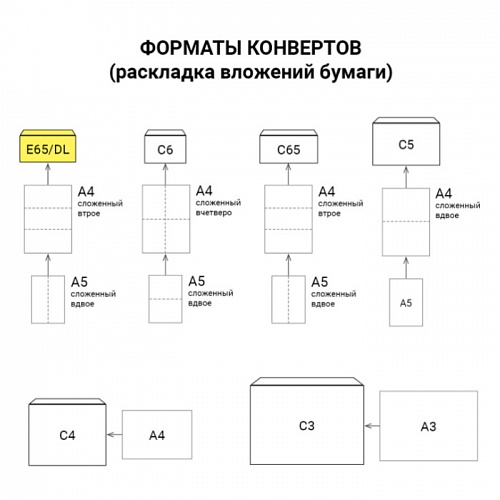 ФОРМАТЫ КОНВЕРТОВ
(раскладка вложений бумаги)

E65/DL

A4
сложенный
втрое

A5
сложенный
вдвое

C6

A4
сложенный
вчетверо

A5
сложенный
вдвое

C65

A4
сложенный
втрое

A5
сложенный
вдвое

C5

A4
сложенный
вдвое

A5

C4

A4

C3

A3